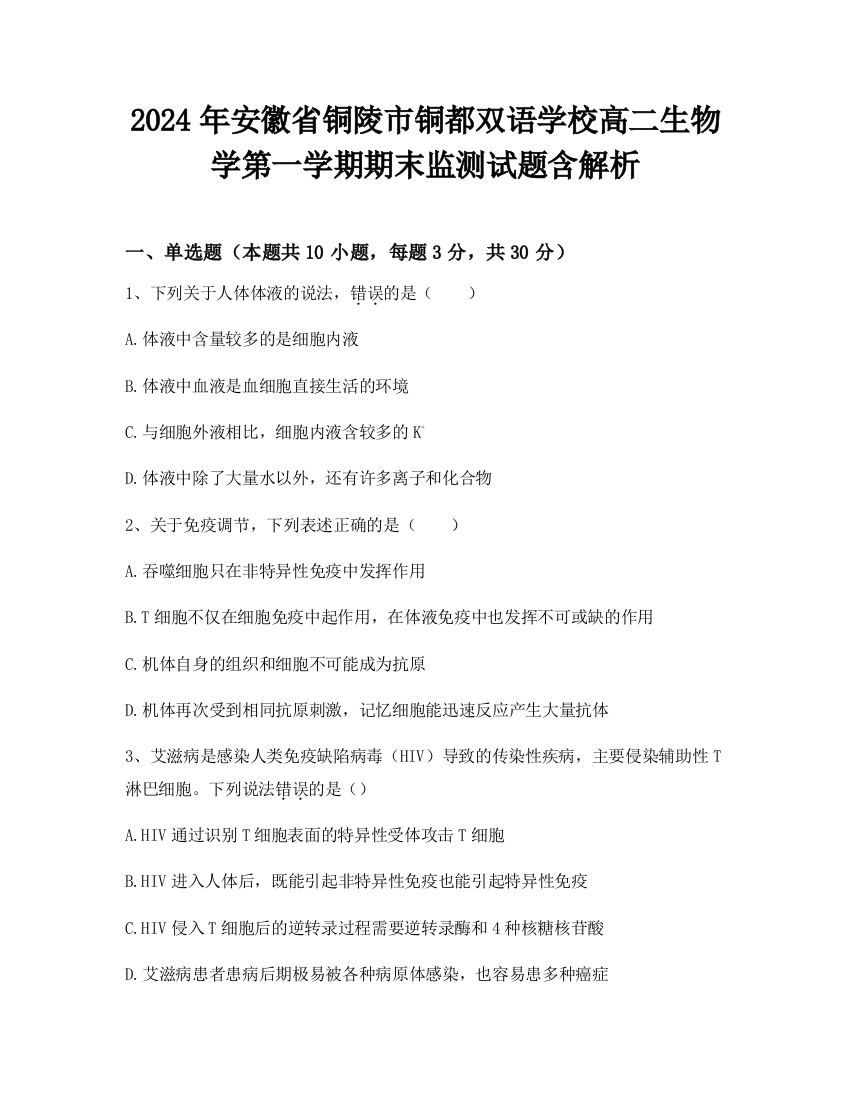 2024年安徽省铜陵市铜都双语学校高二生物学第一学期期末监测试题含解析

一、单选题（本题共10小题，每题3分，共30分）

1、下列关于人体体液的说法，错误的是（　　）

A.体液中含量较多的是细胞内液

B.体液中血液是血细胞直接生活的环境

C.与细胞外液相比，细胞内液含较多的$K^+$

D.体液中除了大量水以外，还有许多离子和化合物

2、关于免疫调节，下列表述正确的是（　　）

A.吞噬细胞只在非特异性免疫中发挥作用

B.T细胞不仅在细胞免疫中起作用，在体液免疫中也发挥不可或缺的作用

C.机体自身的组织和细胞不可能成为抗原

D.机体再次受到相同抗原刺激，记忆细胞能迅速反应产生大量抗体

3、艾滋病是感染人类免疫缺陷病毒（HIV）导致的传染性疾病，主要侵染辅助性T淋巴细胞。下列说法错误的是（）

A.HIV通过识别T细胞表面的特异性受体攻击T细胞

B.HIV进入人体后，既能引起非特异性免疫也能引起特异性免疫

C.HIV侵入T细胞后的逆转录过程需要逆转录酶和4种核糖核苷酸

D.艾滋病患者患病后期极易被各种病原体感染，也容易患多种癌症